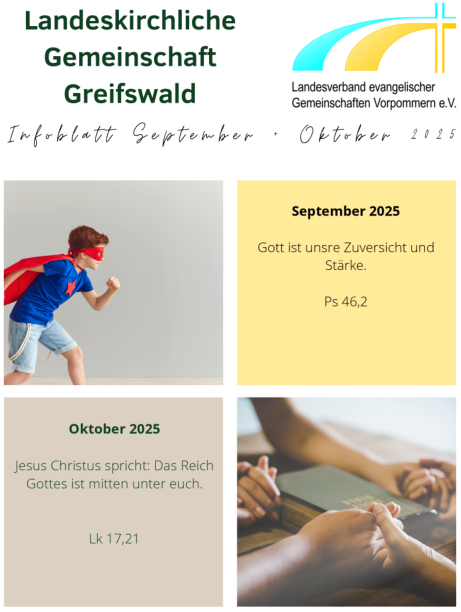 Landeskirchliche
Gemeinschaft
Greifswald

Landesverband evangelischer
Gemeinschaften Vorpommern e.V.

Infoblatt September + Oktober 2025

September 2025

Gott ist unsre Zuversicht und Stärke.

Ps 46,2

Oktober 2025

Jesus Christus spricht: Das Reich Gottes ist mitten unter euch.

Lk 17,21